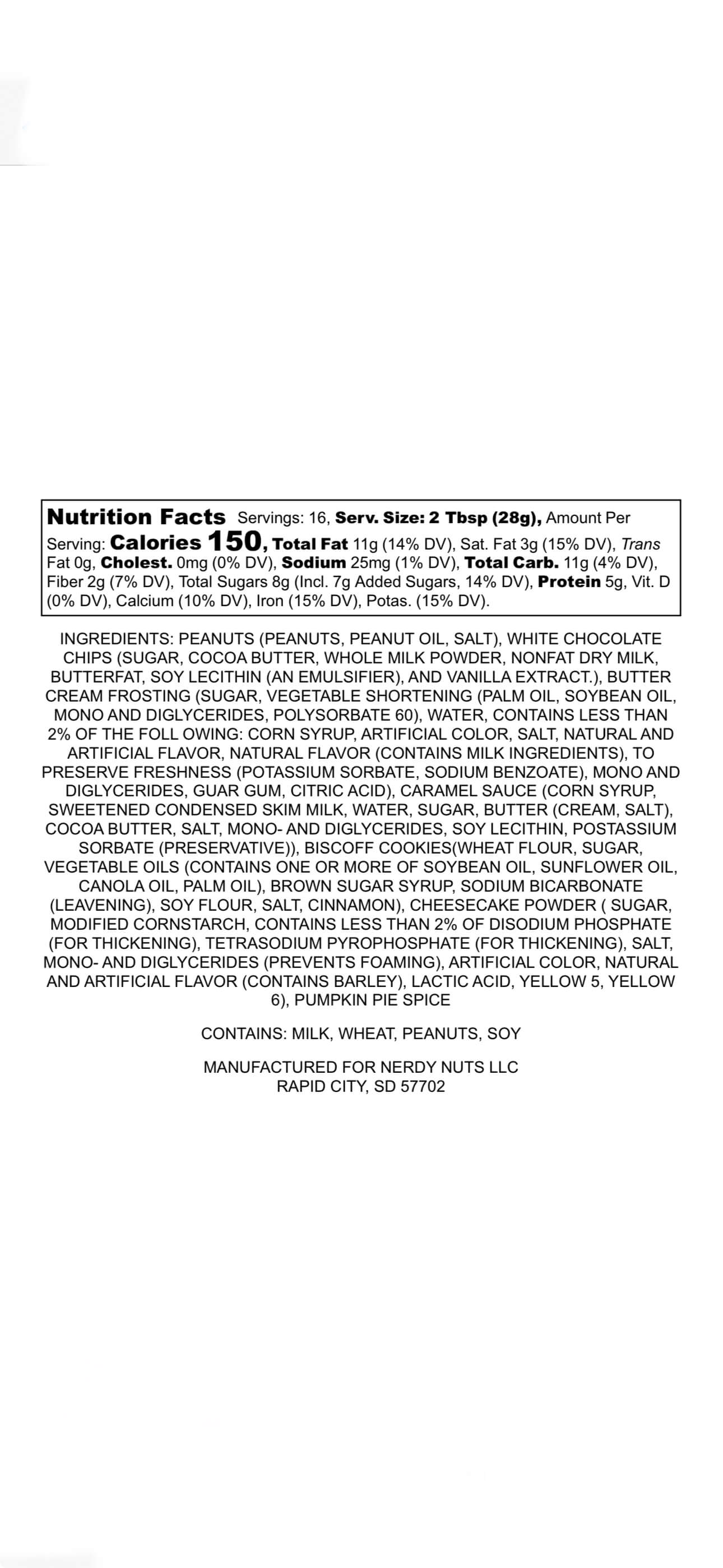 Nutrition Facts Servings: 16, Serv. Size: 2 Tbsp (28g), Amount Per Serving: Calories 150, Total Fat 11g (14% DV), Sat. Fat 3g (15% DV), Trans Fat 0g, Cholest. 0mg (0% DV), Sodium 25mg (1% DV), Total Carb. 11g (4% DV), Fiber 2g (7% DV), Total Sugars 8g (Incl. 7g Added Sugars, 14% DV), Protein 5g, Vit. D (0% DV), Calcium (10% DV), Iron (15% DV), Potas. (15% DV).

INGREDIENTS: PEANUTS (PEANUTS, PEANUT OIL, SALT), WHITE CHOCOLATE CHIPS (SUGAR, COCOA BUTTER, WHOLE MILK POWDER, NONFAT DRY MILK, BUTTERFAT, SOY LECITHIN (AN EMULSIFIER), AND VANILLA EXTRACT.), BUTTER CREAM FROSTING (SUGAR, VEGETABLE SHORTENING (PALM OIL, SOYBEAN OIL, MONO AND DIGLYCERIDES, POLYSORBATE 60), WATER, CONTAINS LESS THAN 2% OF THE FOLL OWING: CORN SYRUP, ARTIFICIAL COLOR, SALT, NATURAL AND ARTIFICIAL FLAVOR, NATURAL FLAVOR (CONTAINS MILK INGREDIENTS), TO PRESERVE FRESHNESS (POTASSIUM SORBATE, SODIUM BENZOATE), MONO AND DIGLYCERIDES, GUAR GUM, CITRIC ACID), CARAMEL SAUCE (CORN SYRUP, SWEETENED CONDENSED SKIM MILK, WATER, SUGAR, BUTTER (CREAM, SALT), COCOA BUTTER, SALT, MONO- AND DIGLYCERIDES, SOY LECITHIN, POSTASSIUM SORBATE (PRESERVATIVE)), BISCOFF COOKIES(WHEAT FLOUR, SUGAR, VEGETABLE OILS (CONTAINS ONE OR MORE OF SOYBEAN OIL, SUNFLOWER OIL, CANOLA OIL, PALM OIL), BROWN SUGAR SYRUP, SODIUM BICARBONATE (LEAVENING), SOY FLOUR, SALT, CINNAMON), CHEESECAKE POWDER ( SUGAR, MODIFIED CORNSTARCH, CONTAINS LESS THAN 2% OF DISODIUM PHOSPHATE (FOR THICKENING), TETRASODIUM PYROPHOSPHATE (FOR THICKENING), SALT, MONO- AND DIGLYCERIDES (PREVENTS FOAMING), ARTIFICIAL COLOR, NATURAL AND ARTIFICIAL FLAVOR (CONTAINS BARLEY), LACTIC ACID, YELLOW 5, YELLOW 6), PUMPKIN PIE SPICE

CONTAINS: MILK, WHEAT, PEANUTS, SOY

MANUFACTURED FOR NERDY NUTS LLC
RAPID CITY, SD 57702